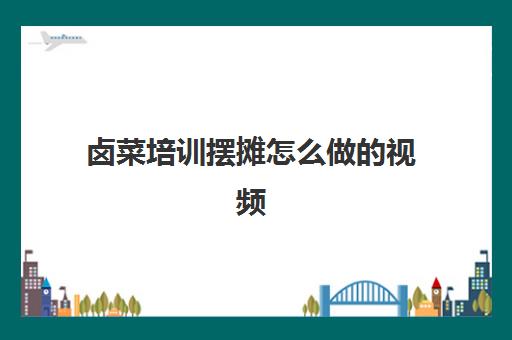 卤菜培训摆摊怎么做的视频